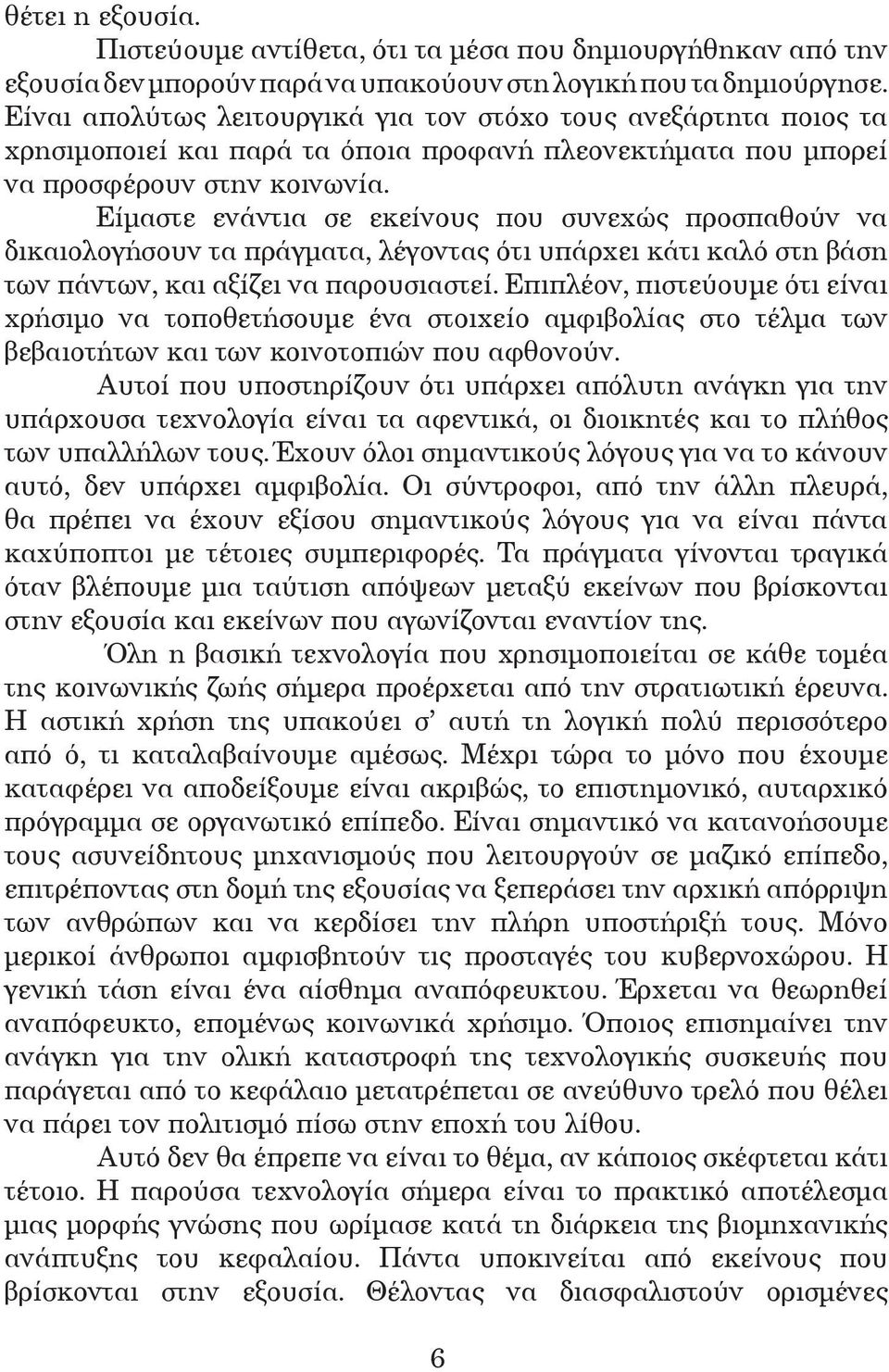 θέτει η εξουσία.

Πιστεύουμε αντίθετα, ότι τα μέσα που δημιουργήθηκαν από την εξουσία δεν μπορούν παρά να υπακούουν στη λογική που τα δημιούργησε. Είναι απολύτως λειτουργικά για τον στόχο τους ανεξάρτητα ποιος τα χρησιμοποιεί και παρά τα όποια προφανή πλεονεκτήματα που μπορεί να προσφέρουν στην κοινωνία.

Είμαστε ενάντια σε εκείνους που συνεχώς προσπαθούν να δικαιολογήσουν τα πράγματα, λέγοντας ότι υπάρχει κάτι καλό στη βάση των πάντων, και αξίζει να παρουσιαστεί. Επιπλέον, πιστεύουμε ότι είναι χρήσιμο να τοποθετήσουμε ένα στοιχείο αμφιβολίας στο τέλμα των βεβαιοτήτων και των κοινοτοπιών που αφθονούν.

Αυτοί που υποστηρίζουν ότι υπάρχει απόλυτη ανάγκη για την υπάρχουσα τεχνολογία είναι τα αφεντικά, οι διοικητές και το πλήθος των υπαλλήλων τους. Έχουν όλοι σημαντικούς λόγους για να το κάνουν αυτό, δεν υπάρχει αμφιβολία. Οι σύντροφοι, από την άλλη πλευρά, θα πρέπει να έχουν εξίσου σημαντικούς λόγους για να είναι πάντα καχύποπτοι με τέτοιες συμπεριφορές. Τα πράγματα γίνονται τραγικά όταν βλέπουμε μια ταύτιση απόψεων μεταξύ εκείνων που βρίσκονται στην εξουσία και εκείνων που αγωνίζονται εναντίον της.

Όλη η βασική τεχνολογία που χρησιμοποιείται σε κάθε τομέα της κοινωνικής ζωής σήμερα προέρχεται από την στρατιωτική έρευνα. Η αστική χρήση της υπακούει σ' αυτή τη λογική πολύ περισσότερο από ό, τι καταλαβαίνουμε αμέσως. Μέχρι τώρα το μόνο που έχουμε καταφέρει να αποδείξουμε είναι ακριβώς, το επιστημονικό, αυταρχικό πρόγραμμα σε οργανωτικό επίπεδο. Είναι σημαντικό να κατανοήσουμε τους ασυνείδητους μηχανισμούς που λειτουργούν σε μαζικό επίπεδο, επιτρέποντας στη δομή της εξουσίας να ξεπεράσει την αρχική απόρριψη των ανθρώπων και να κερδίσει την πλήρη υποστήριξή τους. Μόνο μερικοί άνθρωποι αμφισβητούν τις προσταγές του κυβερνοχώρου. Η γενική τάση είναι ένα αίσθημα αναπόφευκτου. Έρχεται να θεωρηθεί αναπόφευκτο, επομένως κοινωνικά χρήσιμο. Όποιος επισημαίνει την ανάγκη για την ολική καταστροφή της τεχνολογικής συσκευής που παράγεται από το κεφάλαιο μετατρέπεται σε ανεύθυνο τρελό που θέλει να πάρει τον πολιτισμό πίσω στην εποχή του λίθου.

Αυτό δεν θα έπρεπε να είναι το θέμα, αν κάποιος σκέφτεται κάτι τέτοιο. Η παρούσα τεχνολογία σήμερα είναι το πρακτικό αποτέλεσμα μιας μορφής γνώσης που ωρίμασε κατά τη διάρκεια της βιομηχανικής ανάπτυξης του κεφαλαίου. Πάντα υποκινείται από εκείνους που βρίσκονται στην εξουσία. Θέλοντας να διασφαλιστούν ορισμένες

6